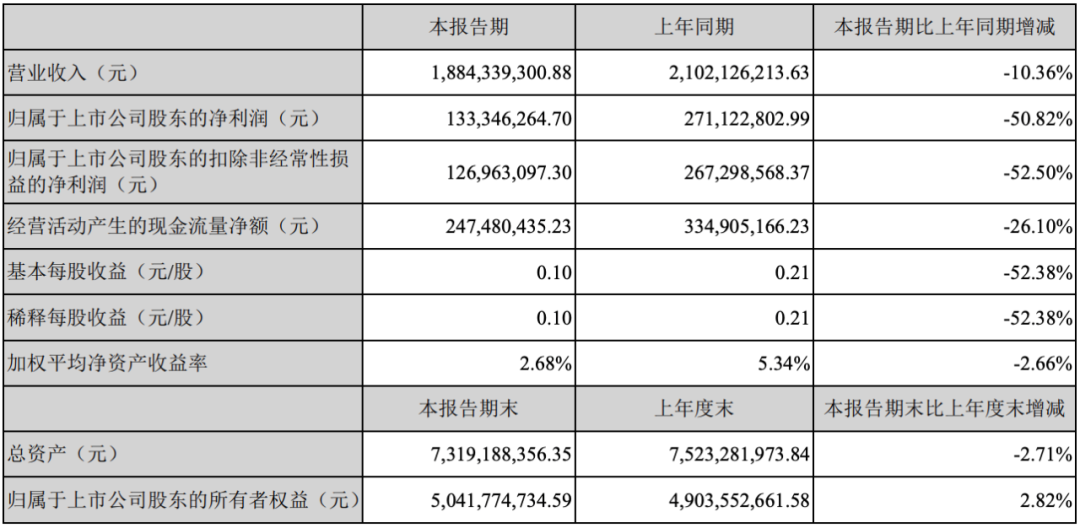 | | 本报告期 | 上年同期 | 本报告期比上年同期增减 |
|---|---|---|---|
| 营业收入（元） | 1,884,339,300.88 | 2,102,126,213.63 | -10.36% |
| 归属于上市公司股东的净利润（元） | 133,346,264.70 | 271,122,802.99 | -50.82% |
| 归属于上市公司股东的扣除非经常性损益的净利润（元） | 126,963,097.30 | 267,298,568.37 | -52.50% |
| 经营活动产生的现金流量净额（元） | 247,480,435.23 | 334,905,166.23 | -26.10% |
| 基本每股收益（元/股） | 0.10 | 0.21 | -52.38% |
| 稀释每股收益（元/股） | 0.10 | 0.21 | -52.38% |
| 加权平均净资产收益率 | 2.68% | 5.34% | -2.66% |
| | 本报告期末 | 上年度末 | 本报告期末比上年度末增减 |
| 总资产（元） | 7,319,188,356.35 | 7,523,281,973.84 | -2.71% |
| 归属于上市公司股东的所有者权益（元） | 5,041,774,734.59 | 4,903,552,661.58 | 2.82% |